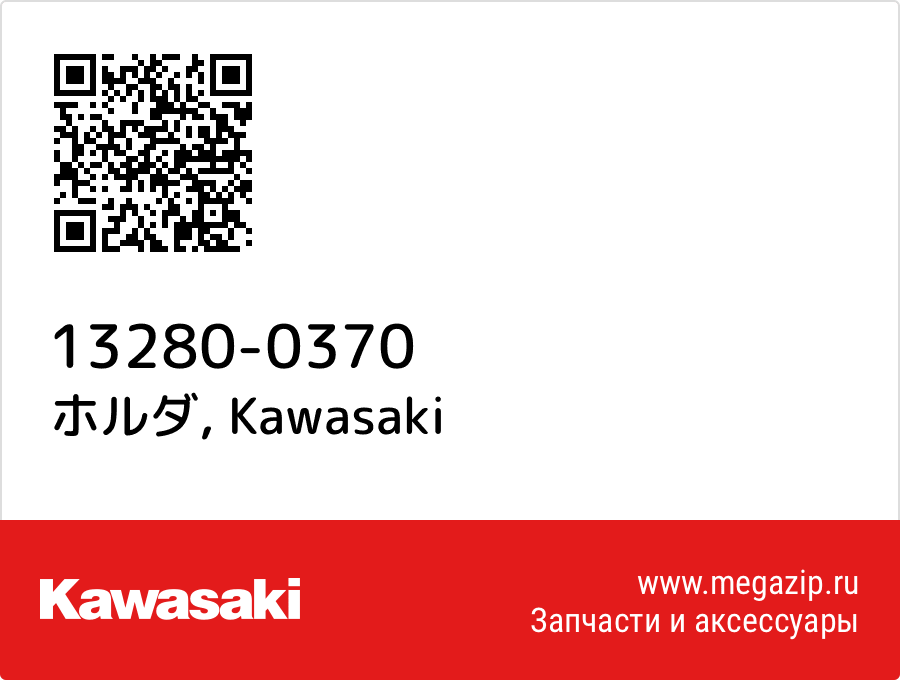 13280-0370
ホルダ, Kawasaki

Kawasaki

www.megazip.ru
Запчасти и аксессуары